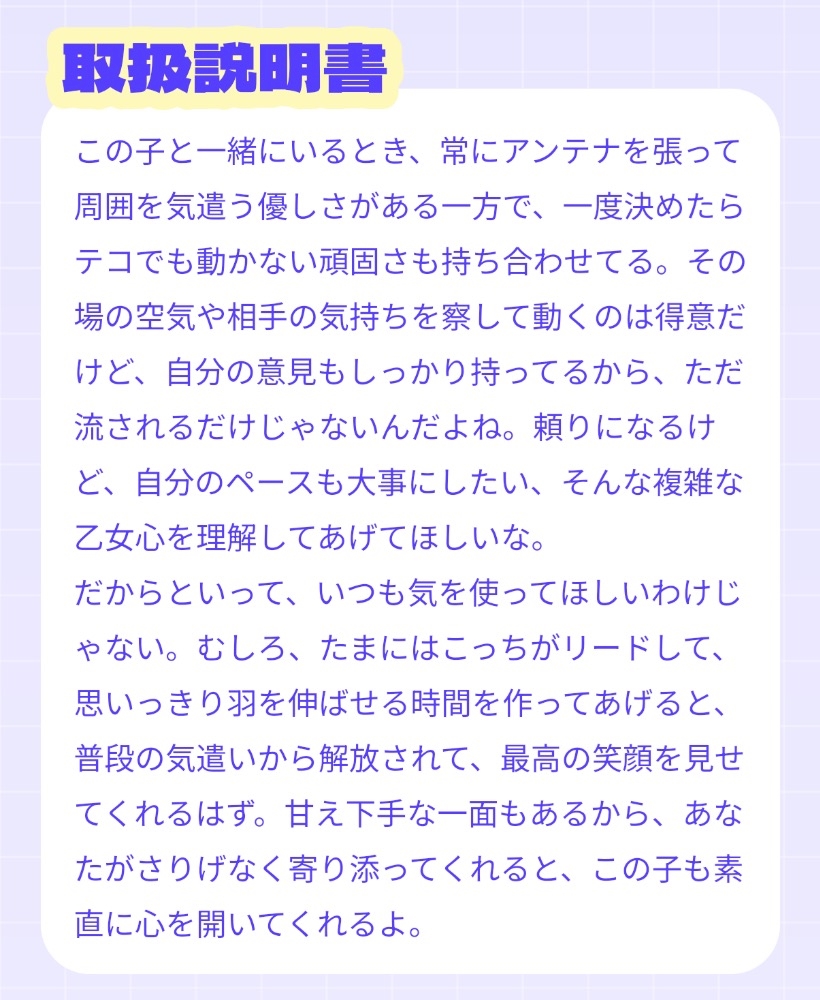 取扱説明書

この子と一緒にいるとき、常にアンテナを張って周囲を気遣う優しさがある一方で、一度決めたらテコでも動かない頑固さも持ち合わせてる。その場の空気や相手の気持ちを察して動くのは得意だけど、自分の意見もしっかり持ってるから、ただ流されるだけじゃないんだよね。頼りになるけど、自分のペースも大事にしたい、そんな複雑な乙女心を理解してあげてほしいな。

だからといって、いつも気を使ってほしいわけじゃない。むしろ、たまにはこっちがリードして、思いっきり羽を伸ばせる時間を作ってあげると、普段の気遣いから解放されて、最高の笑顔を見せてくれるはず。甘え下手な一面もあるから、あなたがさりげなく寄り添ってくれると、この子も素直に心を開いてくれるよ。